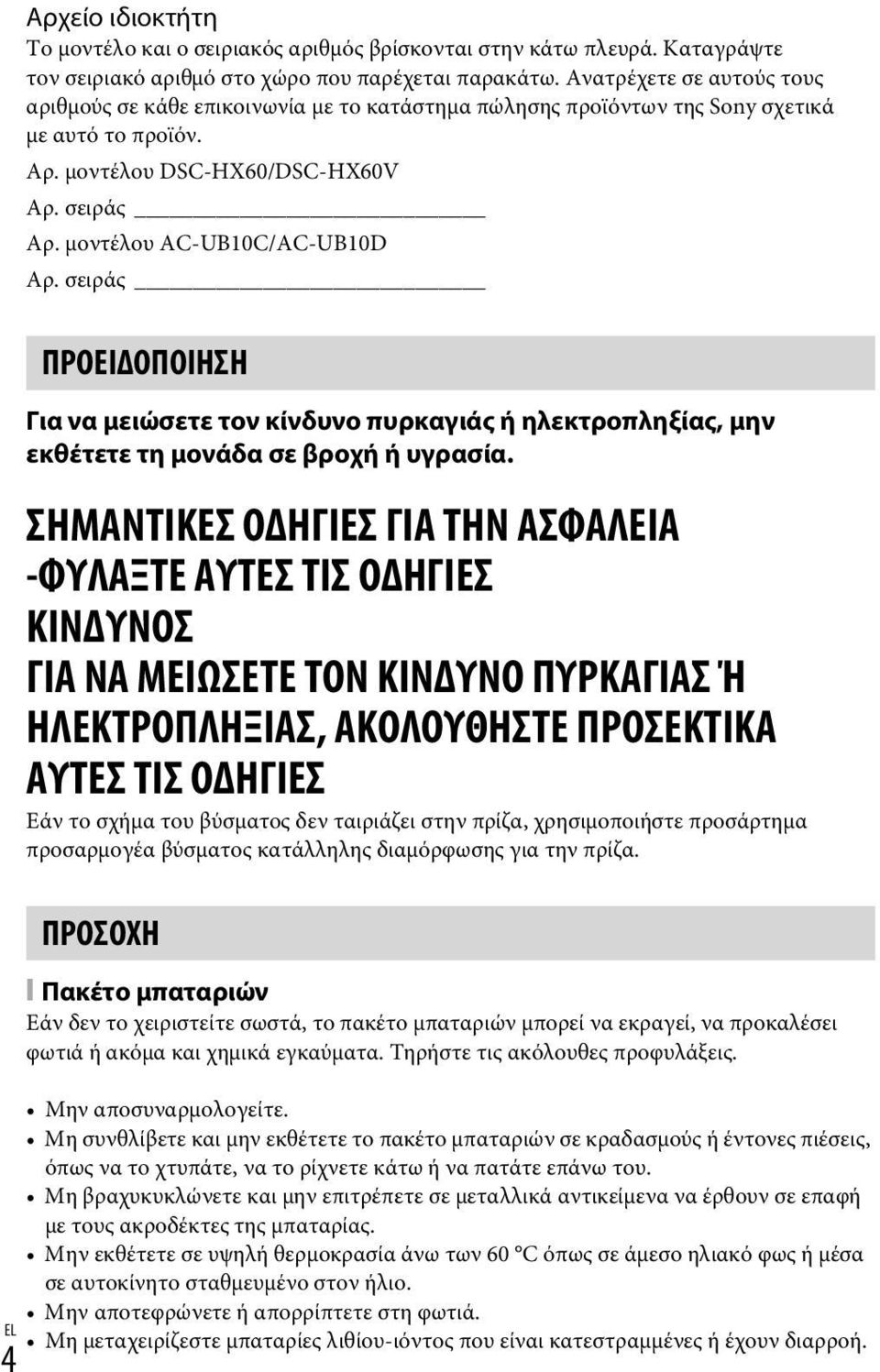 Αρχείο ιδιοκτήτη
Το μοντέλο και ο σειριακός αριθμός βρίσκονται στην κάτω πλευρά. Καταγράψτε τον σειριακό αριθμό στο χώρο που παρέχεται παρακάτω. Ανατρέχετε σε αυτούς τους αριθμούς σε κάθε επικοινωνία με το κατάστημα πώλησης προϊόντων της Sony σχετικά με αυτό το προϊόν.

Αρ. μοντέλου DSC-HX60/DSC-HX60V
Αρ. σειράς ______________________
Αρ. μοντέλου AC-UB10C/AC-UB10D
Αρ. σειράς ______________________

ΠΡΟΕΙΔΟΠΟΙΗΣΗ

Για να μειώσετε τον κίνδυνο πυρκαγιάς ή ηλεκτροπληξίας, μην εκθέτετε τη μονάδα σε βροχή ή υγρασία.

ΣΗΜΑΝΤΙΚΕΣ ΟΔΗΓΙΕΣ ΓΙΑ ΤΗΝ ΑΣΦΑΛΕΙΑ
-ΦΥΛΑΞΤΕ ΑΥΤΕΣ ΤΙΣ ΟΔΗΓΙΕΣ
ΚΙΝΔΥΝΟΣ
ΓΙΑ ΝΑ ΜΕΙΩΣΕΤΕ ΤΟΝ ΚΙΝΔΥΝΟ ΠΥΡΚΑΓΙΑΣ Ή ΗΛΕΚΤΡΟΠΛΗΞΙΑΣ, ΑΚΟΛΟΥΘΗΣΤΕ ΠΡΟΣΕΚΤΙΚΑ ΑΥΤΕΣ ΤΙΣ ΟΔΗΓΙΕΣ

Εάν το σχήμα του βύσματος δεν ταιριάζει στην πρίζα, χρησιμοποιήστε προσάρτημα προσαρμογέα βύσματος κατάλληλης διαμόρφωσης για την πρίζα.

ΠΡΟΣΟΧΗ

Πακέτο μπαταριών
Εάν δεν το χειριστείτε σωστά, το πακέτο μπαταριών μπορεί να εκραγεί, να προκαλέσει φωτιά ή ακόμα και χημικά εγκαύματα. Τηρήστε τις ακόλουθες προφυλάξεις.

• Μην αποσυναρμολογείτε.
• Μη συνθλίβετε και μην εκθέτετε το πακέτο μπαταριών σε κραδασμούς ή έντονες πιέσεις, όπως να το χτυπάτε, να το ρίχνετε κάτω ή να πατάτε επάνω του.
• Μη βραχυκυκλώνετε και μην επιτρέπετε σε μεταλλικά αντικείμενα να έρθουν σε επαφή με τους ακροδέκτες της μπαταρίας.
• Μην εκθέτετε σε υψηλή θερμοκρασία άνω των 60 °C όπως σε άμεσο ηλιακό φως ή μέσα σε αυτοκίνητο σταθμευμένο στον ήλιο.
• Μην αποτεφρώνετε ή απορρίπτετε στη φωτιά.
• Μη μεταχειρίζεστε μπαταρίες λιθίου-ιόντος που είναι κατεστραμμένες ή έχουν διαρροή.

EL
4